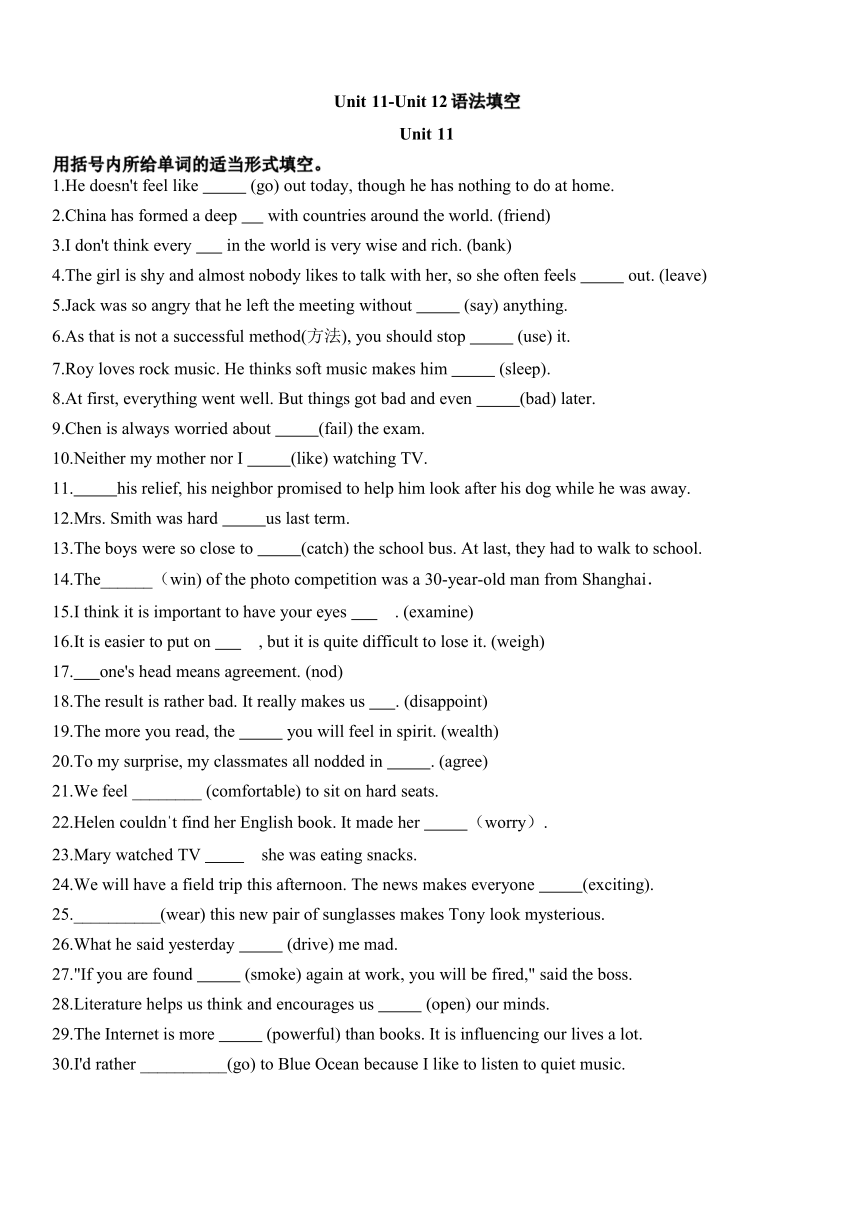 Unit 11-Unit 12 语法填空

Unit 11

用括号内所给单词的适当形式填空。

1.He doesn't feel like _____ (go) out today, though he has nothing to do at home.

2.China has formed a deep ___ with countries around the world. (friend)

3.I don't think every ___ in the world is very wise and rich. (bank)

4.The girl is shy and almost nobody likes to talk with her, so she often feels _____ out. (leave)

5.Jack was so angry that he left the meeting without _____ (say) anything.

6.As that is not a successful method(方法), you should stop _____ (use) it.

7.Roy loves rock music. He thinks soft music makes him _____ (sleep).

8.At first, everything went well. But things got bad and even _____(bad) later.

9.Chen is always worried about _____(fail) the exam.

10.Neither my mother nor I _____(like) watching TV.

11._____his relief, his neighbor promised to help him look after his dog while he was away.

12.Mrs. Smith was hard _____us last term.

13.The boys were so close to _____(catch) the school bus. At last, they had to walk to school.

14.The______（win) of the photo competition was a 30-year-old man from Shanghai.

15.I think it is important to have your eyes ___ . (examine)

16.It is easier to put on ___ , but it is quite difficult to lose it. (weigh)

17.___one's head means agreement. (nod)

18.The result is rather bad. It really makes us ___. (disappoint)

19.The more you read, the _____ you will feel in spirit. (wealth)

20.To my surprise, my classmates all nodded in _____. (agree)

21.We feel ________ (comfortable) to sit on hard seats.

22.Helen couldn't find her English book. It made her _____（worry）.

23.Mary watched TV _____ she was eating snacks.

24.We will have a field trip this afternoon. The news makes everyone _____(exciting).

25.__________(wear) this new pair of sunglasses makes Tony look mysterious.

26.What he said yesterday _____ (drive) me mad.

27."If you are found _____ (smoke) again at work, you will be fired," said the boss.

28.Literature helps us think and encourages us _____ (open) our minds.

29.The Internet is more _____ (powerful) than books. It is influencing our lives a lot.

30.I'd rather __________(go) to Blue Ocean because I like to listen to quiet music.